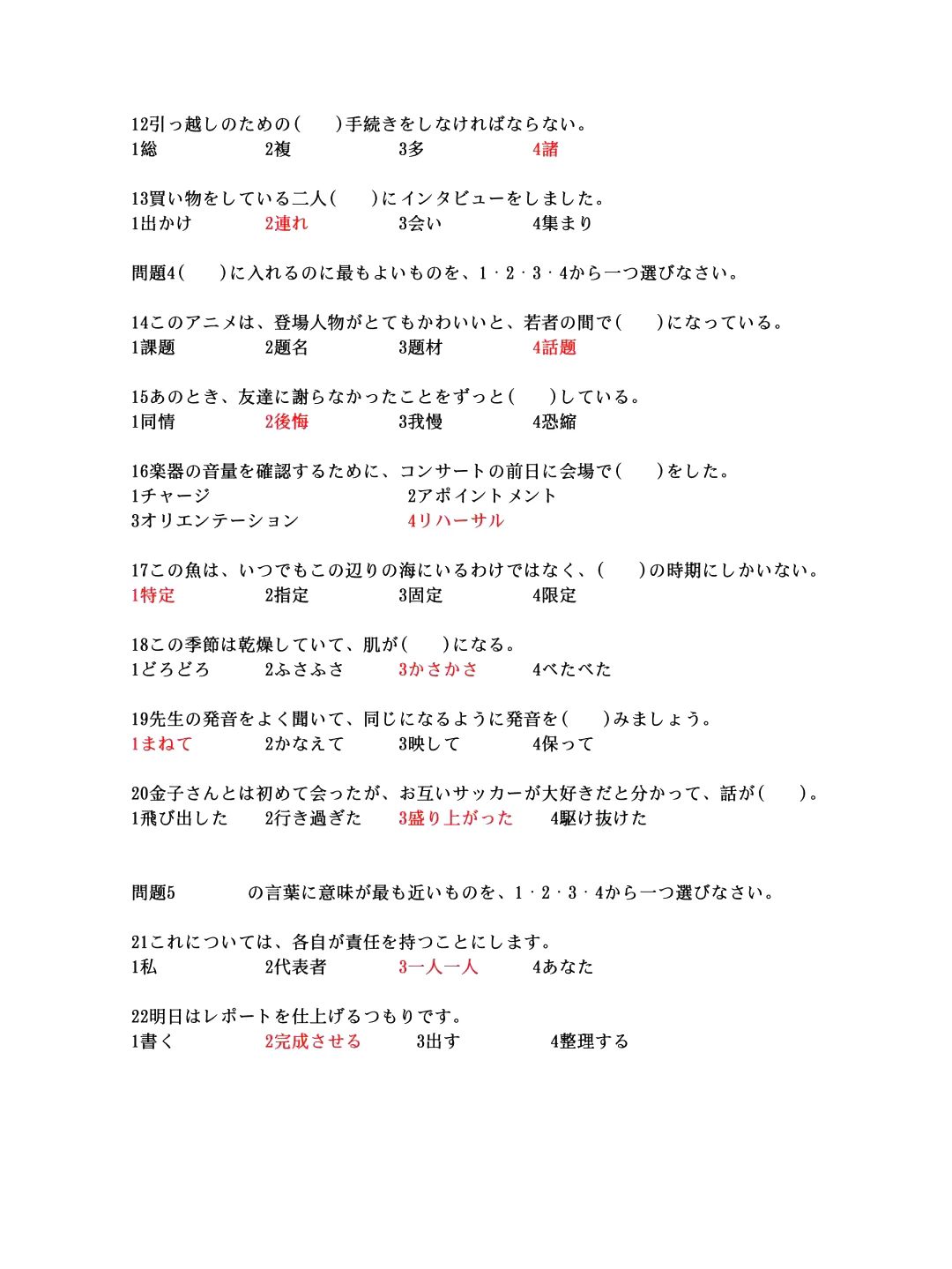 12引っ越しのための(　　)手続きをしなければならない。
1総　2複　3多　4諸

13買い物をしている二人(　　)にインタビューをしました。
1出かけ　2連れ　3会い　4集まり

問題4(　　)に入れるのに最もよいものを、1・2・3・4から一つ選びなさい。

14このアニメは、登場人物がとてもかわいいと、若者の間で(　　)になっている。
1課題　2題名　3題材　4話題

15あのとき、友達に謝らなかったことをずっと(　　)している。
1同情　2後悔　3我慢　4恐縮

16楽器の音量を確認するために、コンサートの前日に会場で(　　)をした。
1チャージ　2アポイントメント
3オリエンテーション　4リハーサル

17この魚は、いつでもこの辺りの海にいるわけではなく、(　　)の時期にしかいない。
1特定　2指定　3固定　4限定

18この季節は乾燥していて、肌が(　　)になる。
1どろどろ　2ふさふさ　3かさかさ　4べたべた

19先生の発音をよく聞いて、同じになるように発音を(　　)みましょう。
1まねて　2かなえて　3映して　4保って

20金子さんとは初めて会ったが、お互いサッカーが大好きだと分かって、話が(　　)。
1飛び出した　2行き過ぎた　3盛り上がった　4駆け抜けた

問題5　の言葉に意味が最も近いものを、1・2・3・4から一つ選びなさい。

21これについては、各自が責任を持つことにします。
1私　2代表者　3一人一人　4あなた

22明日はレポートを仕上げるつもりです。
1書く　2完成させる　3出す　4整理する